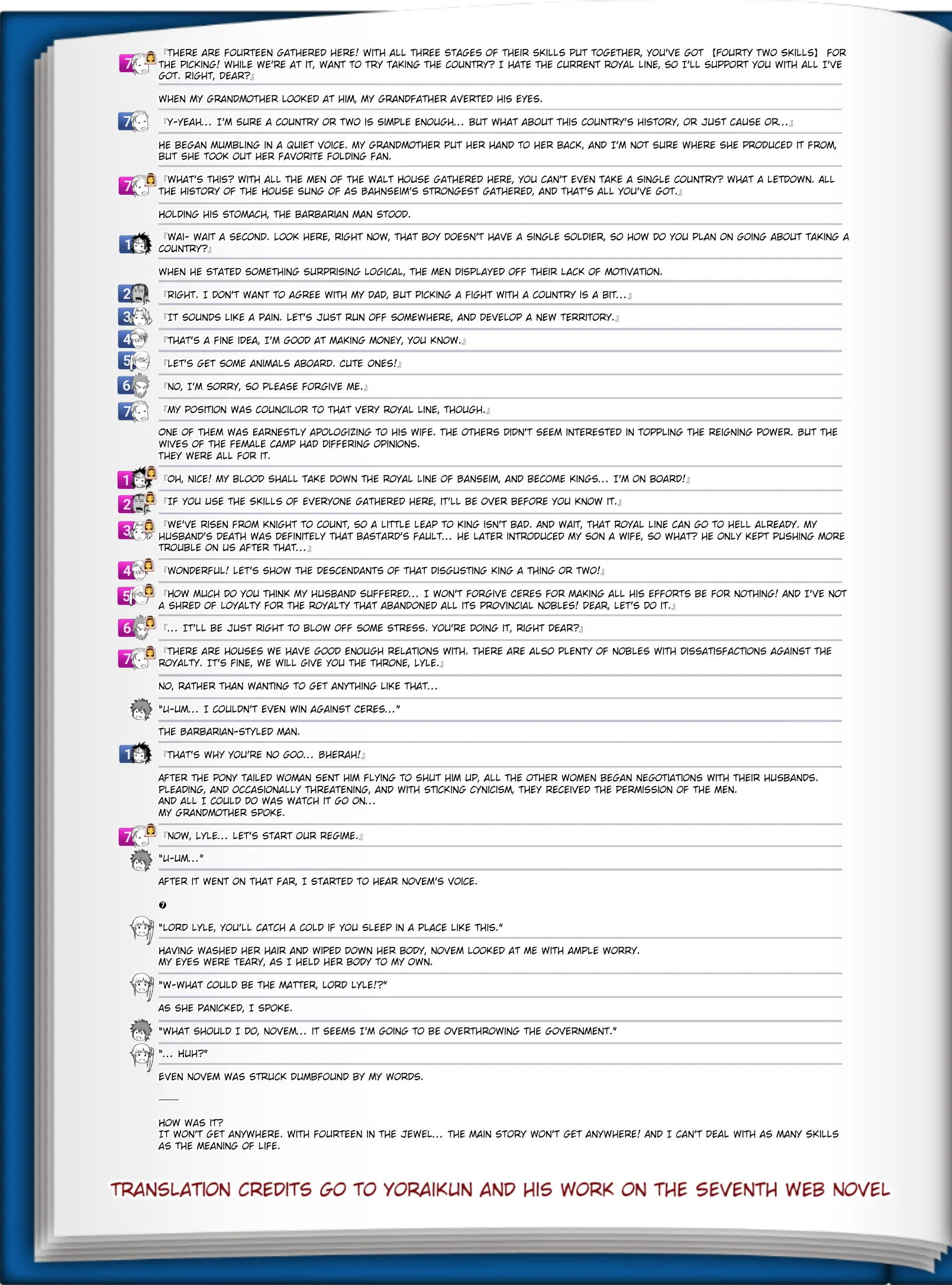 7 『THERE ARE FOURTEEN GATHERED HERE! WITH ALL THREE STAGES OF THEIR SKILLS PUT TOGETHER, YOU'VE GOT 【FOURTY TWO SKILLS】 FOR THE PICKING! WHILE WE'RE AT IT, WANT TO TRY TAKING THE COUNTRY? I HATE THE CURRENT ROYAL LINE, SO I'LL SUPPORT YOU WITH ALL I'VE GOT. RIGHT, DEAR?』

WHEN MY GRANDMOTHER LOOKED AT HIM, MY GRANDFATHER AVERTED HIS EYES.

7 『Y-YEAH... I'M SURE A COUNTRY OR TWO IS SIMPLE ENOUGH... BUT WHAT ABOUT THIS COUNTRY'S HISTORY, OR JUST CAUSE OR...』

HE BEGAN MUMBLING IN A QUIET VOICE. MY GRANDMOTHER PUT HER HAND TO HER BACK, AND I'M NOT SURE WHERE SHE PRODUCED IT FROM, BUT SHE TOOK OUT HER FAVORITE FOLDING FAN.

7 『WHAT'S THIS? WITH ALL THE MEN OF THE WALT HOUSE GATHERED HERE, YOU CAN'T EVEN TAKE A SINGLE COUNTRY? WHAT A LETDOWN. ALL THE HISTORY OF THE HOUSE SUNG OF AS BAHNSEIM'S STRONGEST GATHERED, AND THAT'S ALL YOU'VE GOT.』

HOLDING HIS STOMACH, THE BARBARIAN MAN STOOD.

1 『WAI- WAIT A SECOND. LOOK HERE, RIGHT NOW, THAT BOY DOESN'T HAVE A SINGLE SOLDIER, SO HOW DO YOU PLAN ON GOING ABOUT TAKING A COUNTRY?』

WHEN HE STATED SOMETHING SURPRISING LOGICAL, THE MEN DISPLAYED OFF THEIR LACK OF MOTIVATION.

2 『RIGHT. I DON'T WANT TO AGREE WITH MY DAD, BUT PICKING A FIGHT WITH A COUNTRY IS A BIT...』

3 『IT SOUNDS LIKE A PAIN. LET'S JUST RUN OFF SOMEWHERE, AND DEVELOP A NEW TERRITORY.』

4 『THAT'S A FINE IDEA, I'M GOOD AT MAKING MONEY, YOU KNOW.』

5 『LET'S GET SOME ANIMALS ABOARD. CUTE ONES!』

6 『NO, I'M SORRY, SO PLEASE FORGIVE ME.』

7 『MY POSITION WAS COUNCILOR TO THAT VERY ROYAL LINE, THOUGH.』

ONE OF THEM WAS EARNESTLY APOLOGIZING TO HIS WIFE. THE OTHERS DIDN'T SEEM INTERESTED IN TOPPLING THE REIGNING POWER. BUT THE WIVES OF THE FEMALE CAMP HAD DIFFERING OPINIONS.
THEY WERE ALL FOR IT.

1 『OH, NICE! MY BLOOD SHALL TAKE DOWN THE ROYAL LINE OF BANSEIM, AND BECOME KINGS... I'M ON BOARD!』

2 『IF YOU USE THE SKILLS OF EVERYONE GATHERED HERE, IT'LL BE OVER BEFORE YOU KNOW IT.』

3 『WE'VE RISEN FROM KNIGHT TO COUNT, SO A LITTLE LEAP TO KING ISN'T BAD. AND WAIT, THAT ROYAL LINE CAN GO TO HELL ALREADY. MY HUSBAND'S DEATH WAS DEFINITELY THAT BASTARD'S FAULT... HE LATER INTRODUCED MY SON A WIFE, SO WHAT? HE ONLY KEPT PUSHING MORE TROUBLE ON US AFTER THAT...』

4 『WONDERFUL! LET'S SHOW THE DESCENDANTS OF THAT DISGUSTING KING A THING OR TWO!』

5 『HOW MUCH DO YOU THINK MY HUSBAND SUFFERED... I WON'T FORGIVE CERES FOR MAKING ALL HIS EFFORTS BE FOR NOTHING! AND I'VE NOT A SHRED OF LOYALTY FOR THE ROYALTY THAT ABANDONED ALL ITS PROVINCIAL NOBLES! DEAR, LET'S DO IT.』

6 『... IT'LL BE JUST RIGHT TO BLOW OFF SOME STRESS. YOU'RE DOING IT, RIGHT DEAR?』

7 『THERE ARE HOUSES WE HAVE GOOD ENOUGH RELATIONS WITH. THERE ARE ALSO PLENTY OF NOBLES WITH DISSATISFACTIONS AGAINST THE ROYALTY. IT'S FINE, WE WILL GIVE YOU THE THRONE, LYLE.』

NO, RATHER THAN WANTING TO GET ANYTHING LIKE THAT...

"U-UM... I COULDN'T EVEN WIN AGAINST CERES..."

THE BARBARIAN-STYLED MAN.

1 『THAT'S WHY YOU'RE NO GOO... BHERAH!』

AFTER THE PONY TAILED WOMAN SENT HIM FLYING TO SHUT HIM UP, ALL THE OTHER WOMEN BEGAN NEGOTIATIONS WITH THEIR HUSBANDS. PLEADING, AND OCCASIONALLY THREATENING, AND WITH STICKING CYNICISM, THEY RECEIVED THE PERMISSION OF THE MEN.
AND ALL I COULD DO WAS WATCH IT GO ON...
MY GRANDMOTHER SPOKE.

7 『NOW, LYLE... LET'S START OUR REGIME.』

"U-UM..."

AFTER IT WENT ON THAT FAR, I STARTED TO HEAR NOVEM'S VOICE.

❼

"LORD LYLE, YOU'LL CATCH A COLD IF YOU SLEEP IN A PLACE LIKE THIS."

HAVING WASHED HER HAIR AND WIPED DOWN HER BODY, NOVEM LOOKED AT ME WITH AMPLE WORRY.
MY EYES WERE TEARY, AS I HELD HER BODY TO MY OWN.

"W-WHAT COULD BE THE MATTER, LORD LYLE!?"

AS SHE PANICKED, I SPOKE.

"WHAT SHOULD I DO, NOVEM... IT SEEMS I'M GOING TO BE OVERTHROWING THE GOVERNMENT."

"... HUH?"

EVEN NOVEM WAS STRUCK DUMBFOUND BY MY WORDS.

——

HOW WAS IT?
IT WON'T GET ANYWHERE. WITH FOURTEEN IN THE JEWEL... THE MAIN STORY WON'T GET ANYWHERE! AND I CAN'T DEAL WITH AS MANY SKILLS AS THE MEANING OF LIFE.

TRANSLATION CREDITS GO TO YORAIKUN AND HIS WORK ON THE SEVENTH WEB NOVEL